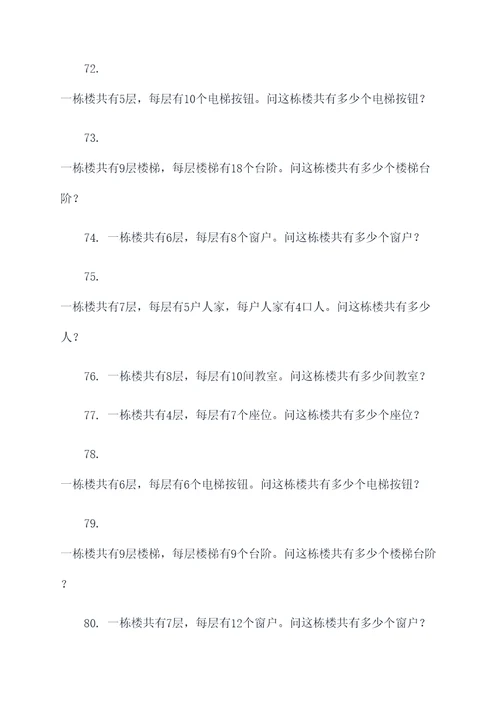 72.

一栋楼共有5层，每层有10个电梯按钮。问这栋楼共有多少个电梯按钮？

73.

一栋楼共有9层楼梯，每层楼梯有18个台阶。问这栋楼共有多少个楼梯台阶？

74. 一栋楼共有6层，每层有8个窗户。问这栋楼共有多少个窗户？

75.

一栋楼共有7层，每层有5户人家，每户人家有4口人。问这栋楼共有多少人？

76. 一栋楼共有8层，每层有10间教室。问这栋楼共有多少间教室？

77. 一栋楼共有4层，每层有7个座位。问这栋楼共有多少个座位？

78.

一栋楼共有6层，每层有6个电梯按钮。问这栋楼共有多少个电梯按钮？

79.

一栋楼共有9层楼梯，每层楼梯有9个台阶。问这栋楼共有多少个楼梯台阶？

80. 一栋楼共有7层，每层有12个窗户。问这栋楼共有多少个窗户？